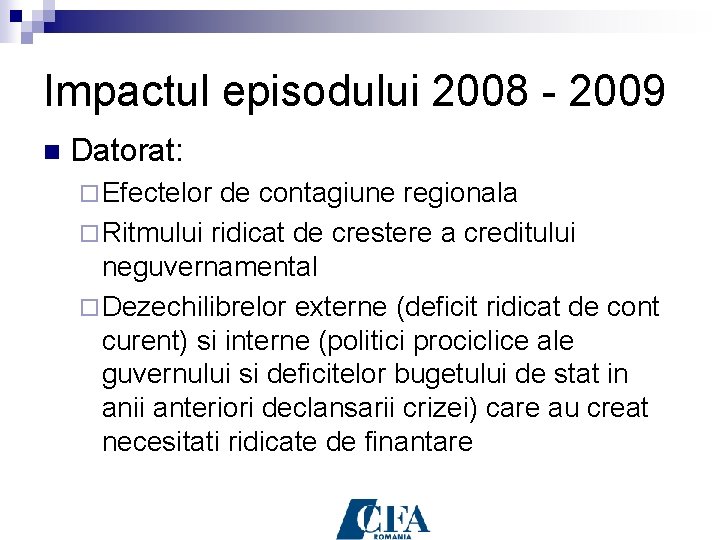 Impactul episodului 2008 - 2009

Datorat:

Efectelor de contagiune regionala

Ritmului ridicat de crestere a creditului neguvernamental

Dezechilibrelor externe (deficit ridicat de cont curent) si interne (politici prociclice ale guvernului si deficitelor bugetului de stat in anii anteriori declansarii crizei) care au creat necesitati ridicate de finantare

CFA
ROMANIA